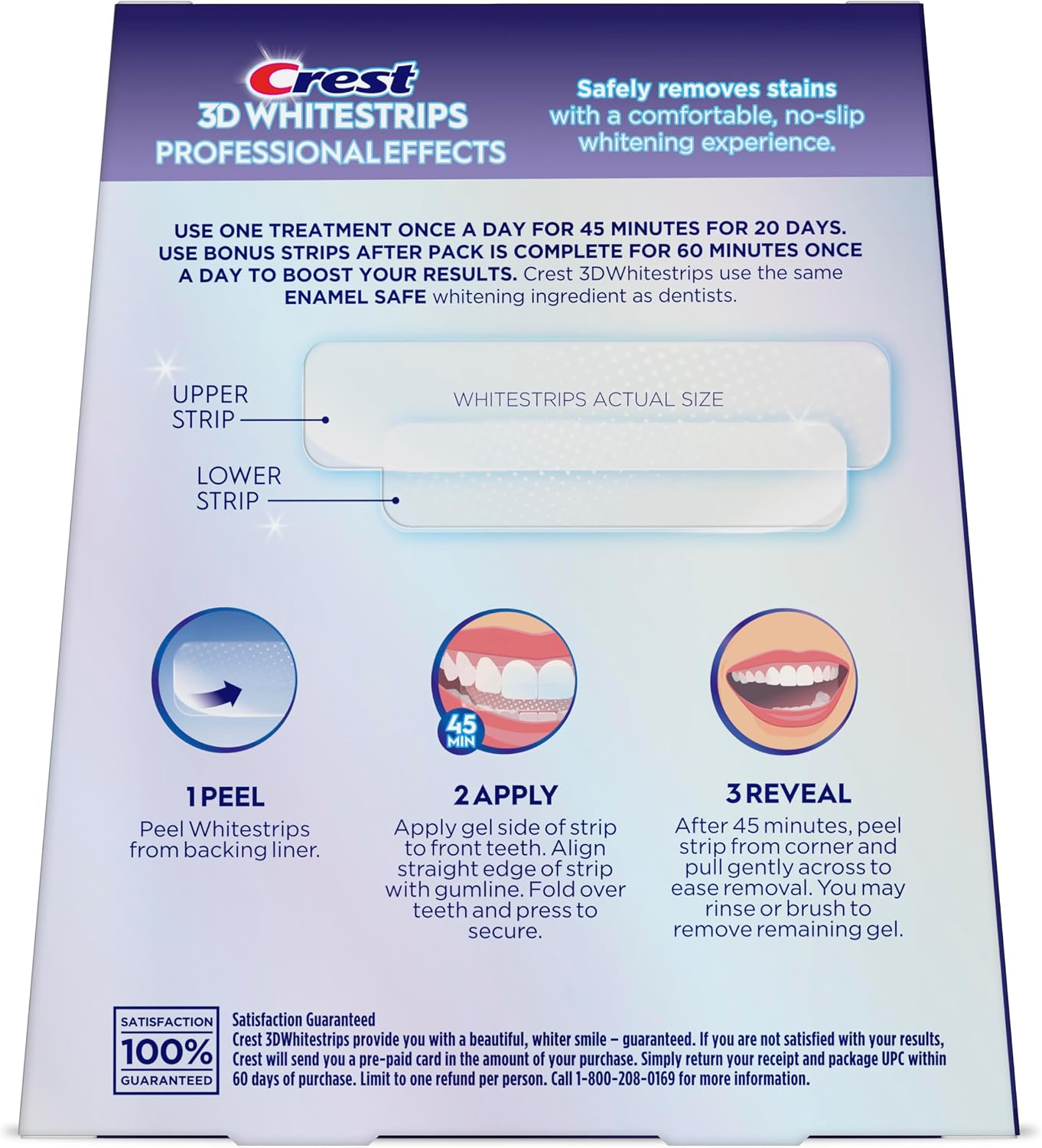 Crest
3D WHITESTRIPS
PROFESSIONAL EFFECTS

Safely removes stains with a comfortable, no-slip whitening experience.

USE ONE TREATMENT ONCE A DAY FOR 45 MINUTES FOR 20 DAYS. USE BONUS STRIPS AFTER PACK IS COMPLETE FOR 60 MINUTES ONCE A DAY TO BOOST YOUR RESULTS. Crest 3DWhitestrips use the same ENAMEL SAFE whitening ingredient as dentists.

UPPER STRIP

WHITESTRIPS ACTUAL SIZE

LOWER STRIP

45 MIN

1 PEEL
Peel Whitestrips from backing liner.

2 APPLY
Apply gel side of strip to front teeth. Align straight edge of strip with gumline. Fold over teeth and press to secure.

3 REVEAL
After 45 minutes, peel strip from corner and pull gently across to ease removal. You may rinse or brush to remove remaining gel.

SATISFACTION 100% GUARANTEED

Satisfaction Guaranteed
Crest 3DWhitestrips provide you with a beautiful, whiter smile – guaranteed. If you are not satisfied with your results, Crest will send you a pre-paid card in the amount of your purchase. Simply return your receipt and package UPC within 60 days of purchase. Limit to one refund per person. Call 1-800-208-0169 for more information.